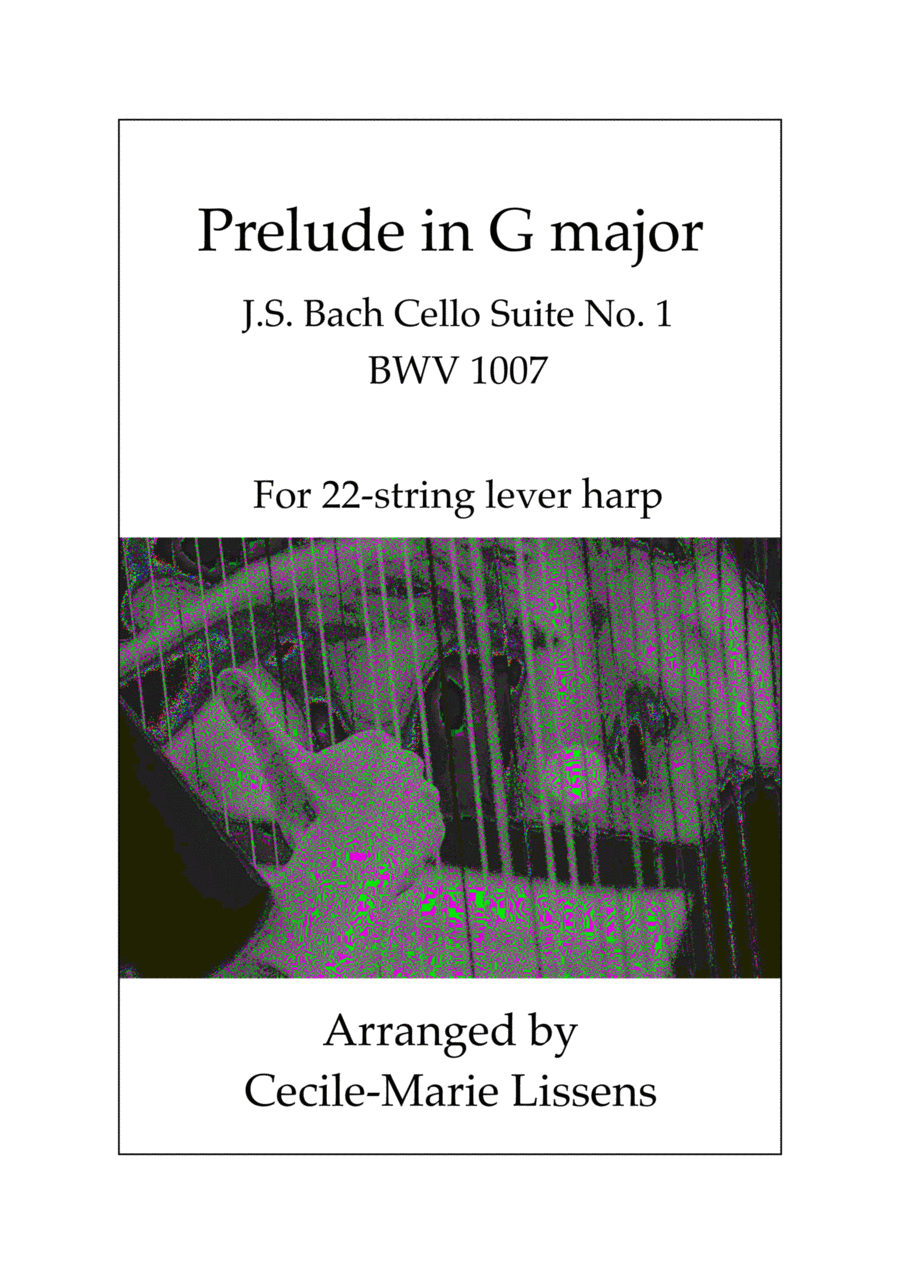 Prelude in G major

J.S. Bach Cello Suite No. 1
BWV 1007

For 22-string lever harp

Arranged by
Cecile-Marie Lissens